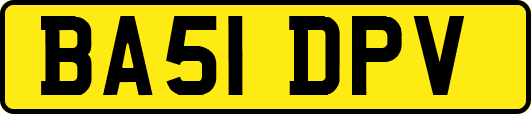 BA51 DPV